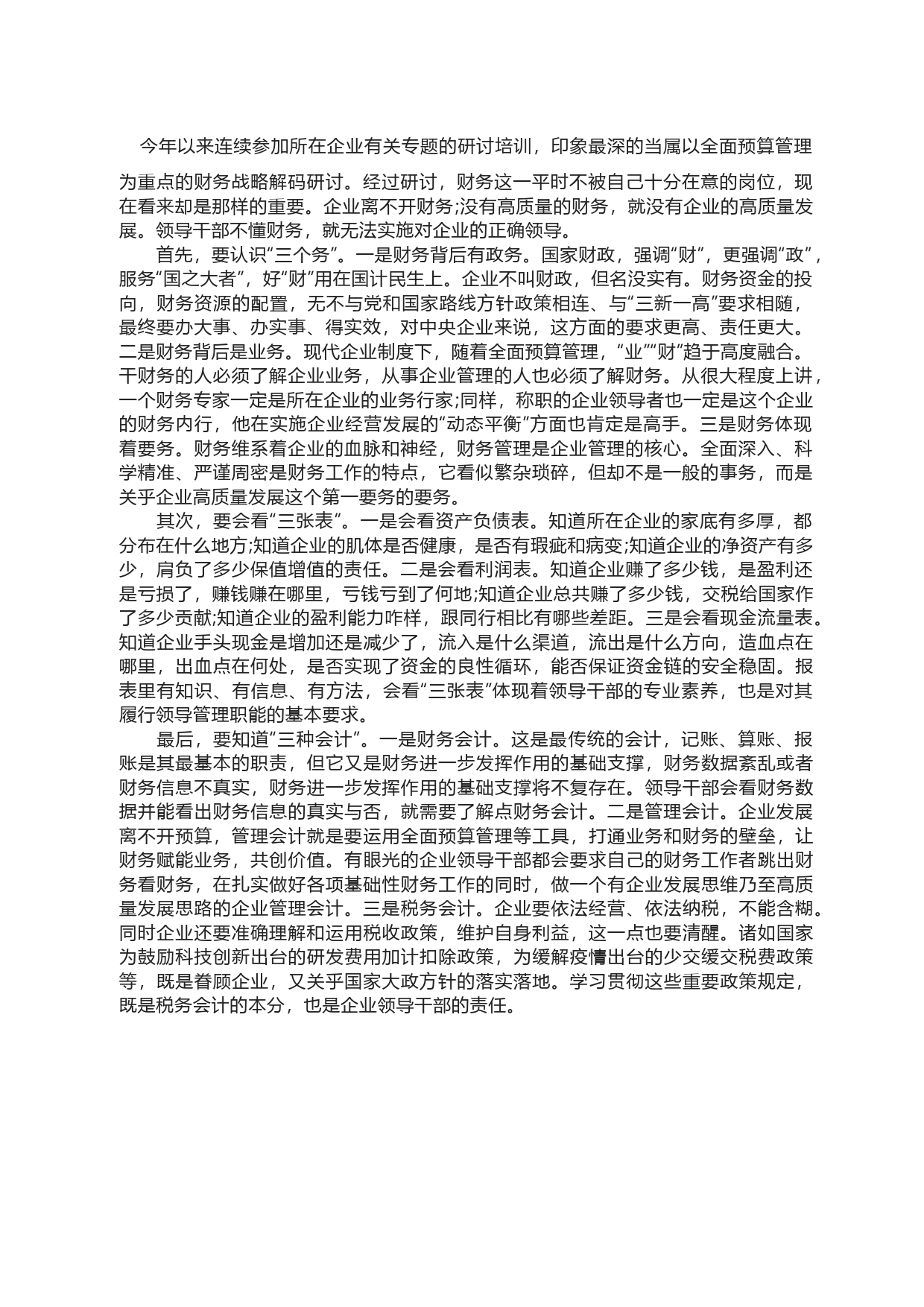 今年以来连续参加所在企业有关专题的研讨培训，印象最深的当属以全面预算管理为重点的财务战略解码研讨。经过研讨，财务这一平时不被自己十分在意的岗位，现在看来却是那样的重要。企业离不开财务;没有高质量的财务，就没有企业的高质量发展。领导干部不懂财务，就无法实施对企业的正确领导。

首先，要认识“三个务”。一是财务背后有政务。国家财政，强调“财”，更强调“政”，服务“国之大者”，好“财”用在国计民生上。企业不叫财政，但名没实有。财务资金的投向，财务资源的配置，无不与党和国家路线方针政策相连、与“三新一高”要求相随，最终要办大事、办实事、得实效，对中央企业来说，这方面的要求更高、责任更大。二是财务背后是业务。现代企业制度下，随着全面预算管理，“业”“财”趋于高度融合。干财务的人必须了解企业业务，从事企业管理的人也必须了解财务。从很大程度上讲，一个财务专家一定是所在企业的业务行家;同样，称职的企业领导者也一定是这个企业的财务内行，他在实施企业经营发展的“动态平衡”方面也肯定是高手。三是财务体现着要务。财务维系着企业的血脉和神经，财务管理是企业管理的核心。全面深入、科学精准、严谨周密是财务工作的特点，它看似繁杂琐碎，但却不是一般的事务，而是关乎企业高质量发展这个第一要务的要务。

其次，要会看“三张表”。一是会看资产负债表。知道所在企业的家底有多厚，都分布在什么地方;知道企业的肌体是否健康，是否有瑕疵和病变;知道企业的净资产有多少，肩负了多少保值增值的责任。二是会看利润表。知道企业赚了多少钱，是盈利还是亏损了，赚钱赚在哪里，亏钱亏到了何地;知道企业总共赚了多少钱，交税给国家作了多少贡献;知道企业的盈利能力咋样，跟同行相比有哪些差距。三是会看现金流量表。知道企业手头现金是增加还是减少了，流入是什么渠道，流出是什么方向，造血点在哪里，出血点在何处，是否实现了资金的良性循环，能否保证资金链的安全稳固。报表里有知识、有信息、有方法，会看“三张表”体现着领导干部的专业素养，也是对其履行领导管理职能的基本要求。

最后，要知道“三种会计”。一是财务会计。这是最传统的会计，记账、算账、报账是其最基本的职责，但它又是财务进一步发挥作用的基础支撑，财务数据紊乱或者财务信息不真实，财务进一步发挥作用的基础支撑将不复存在。领导干部会看财务数据并能看出财务信息的真实与否，就需要了解点财务会计。二是管理会计。企业发展离不开预算，管理会计就是要运用全面预算管理等工具，打通业务和财务的壁垒，让财务赋能业务，共创价值。有眼光的企业领导干部都会要求自己的财务工作者跳出财务看财务，在扎实做好各项基础性财务工作的同时，做一个有企业发展思维乃至高质量发展思路的企业管理会计。三是税务会计。企业要依法经营、依法纳税，不能含糊。同时企业还要准确理解和运用税收政策，维护自身利益，这一点也要清醒。诸如国家为鼓励科技创新出台的研发费用加计扣除政策，为缓解疫情出台的少交缓交税费政策等，既是眷顾企业，又关乎国家大政方针的落实落地。学习贯彻这些重要政策规定，既是税务会计的本分，也是企业领导干部的责任。